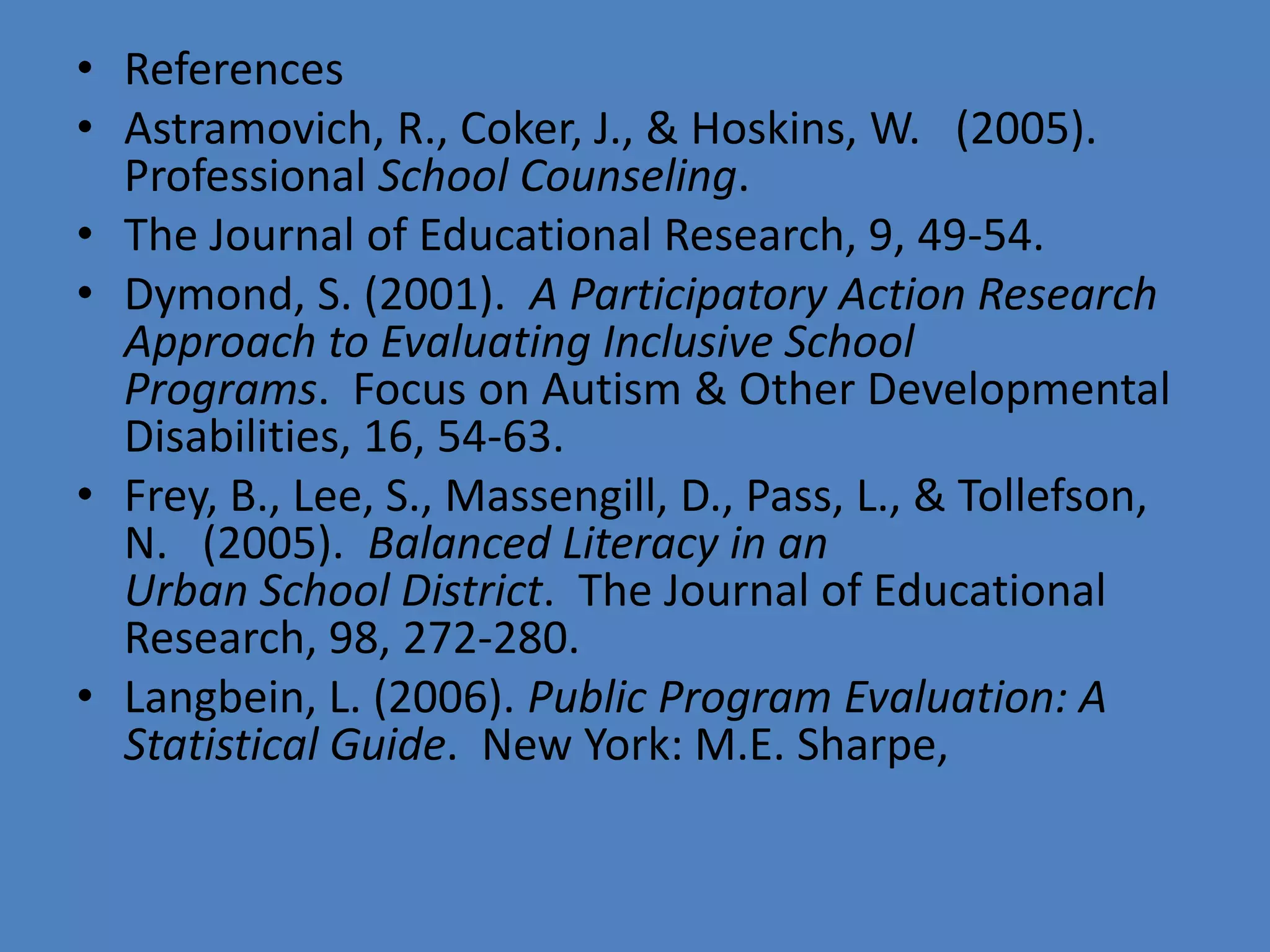 • References

• Astramovich, R., Coker, J., & Hoskins, W. (2005). Professional School Counseling.

• The Journal of Educational Research, 9, 49-54.

• Dymond, S. (2001). A Participatory Action Research Approach to Evaluating Inclusive School Programs. Focus on Autism & Other Developmental Disabilities, 16, 54-63.

• Frey, B., Lee, S., Massengill, D., Pass, L., & Tollefson, N. (2005). Balanced Literacy in an Urban School District. The Journal of Educational Research, 98, 272-280.

• Langbein, L. (2006). Public Program Evaluation: A Statistical Guide. New York: M.E. Sharpe,